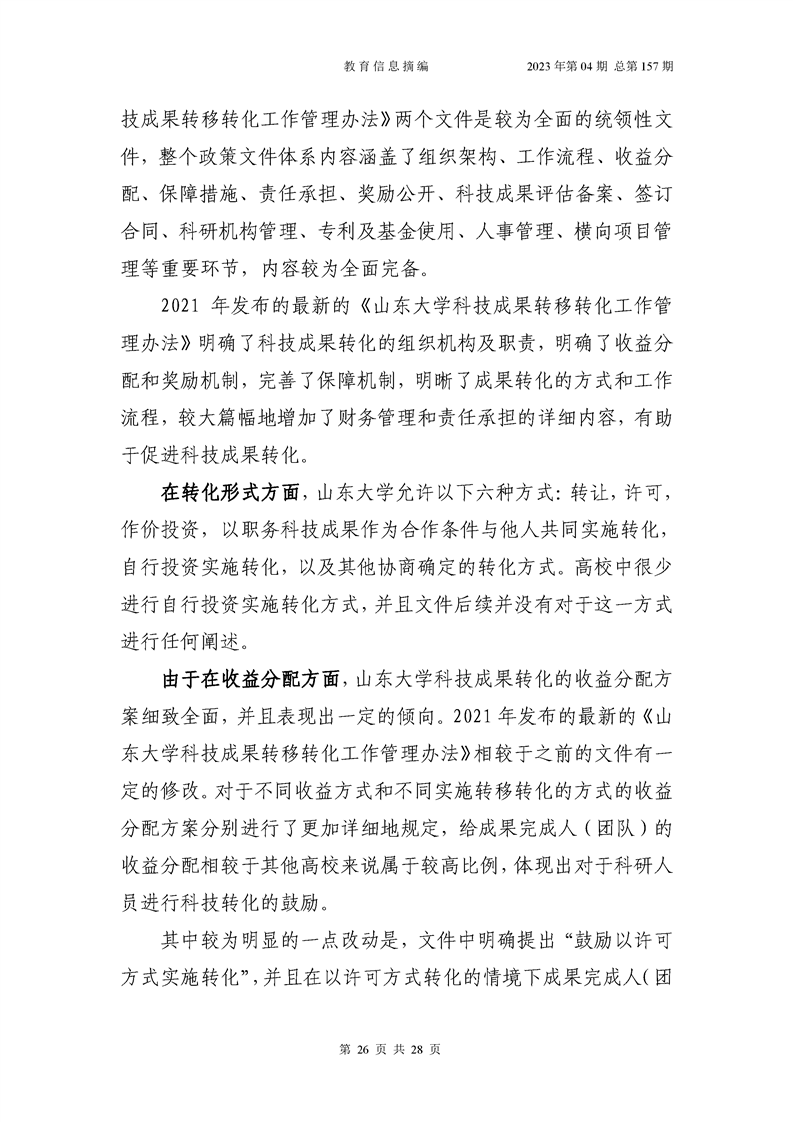 教育信息摘编　　2023 年第 04 期 总第 157 期

技成果转移转化工作管理办法》两个文件是较为全面的统领性文件，整个政策文件体系内容涵盖了组织架构、工作流程、收益分配、保障措施、责任承担、奖励公开、科技成果评估备案、签订合同、科研机构管理、专利及基金使用、人事管理、横向项目管理等重要环节，内容较为全面完备。

2021 年发布的最新的《山东大学科技成果转移转化工作管理办法》明确了科技成果转化的组织机构及职责，明确了收益分配和奖励机制，完善了保障机制，明晰了成果转化的方式和工作流程，较大篇幅地增加了财务管理和责任承担的详细内容，有助于促进科技成果转化。

在转化形式方面，山东大学允许以下六种方式：转让，许可，作价投资，以职务科技成果作为合作条件与他人共同实施转化，自行投资实施转化，以及其他协商确定的转化方式。高校中很少进行自行投资实施转化方式，并且文件后续并没有对于这一方式进行任何阐述。

由于在收益分配方面，山东大学科技成果转化的收益分配方案细致全面，并且表现出一定的倾向。2021 年发布的最新的《山东大学科技成果转移转化工作管理办法》相较于之前的文件有一定的修改。对于不同收益方式和不同实施转移转化的方式的收益分配方案分别进行了更加详细地规定，给成果完成人（团队）的收益分配相较于其他高校来说属于较高比例，体现出对于科研人员进行科技转化的鼓励。

其中较为明显的一点改动是，文件中明确提出“鼓励以许可方式实施转化”，并且在以许可方式转化的情境下成果完成人（团

第 26 页 共 28 页